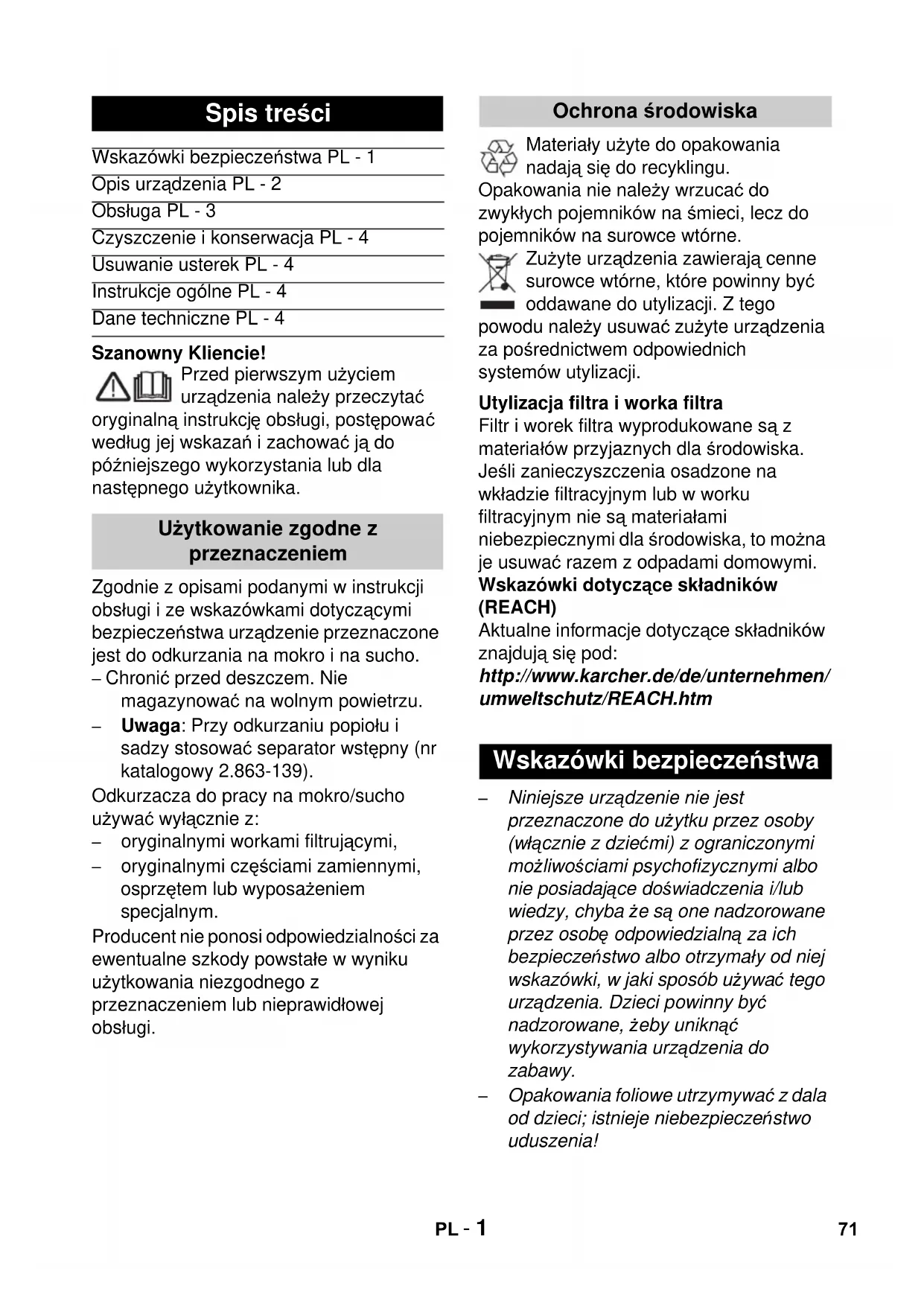 Spis treści

Wskazówki bezpieczeństwa PL - 1
Opis urządzenia PL - 2
Obsługa PL - 3
Czyszczenie i konserwacja PL - 4
Usuwanie usterek PL - 4
Instrukcje ogólne PL - 4
Dane techniczne PL - 4

Szanowny Kliencie!
Przed pierwszym użyciem urządzenia należy przeczytać oryginalną instrukcję obsługi, postępować według jej wskazań i zachować ją do późniejszego wykorzystania lub dla następnego użytkownika.

Użytkowanie zgodne z przeznaczeniem

Zgodnie z opisami podanymi w instrukcji obsługi i ze wskazówkami dotyczącymi bezpieczeństwa urządzenie przeznaczone jest do odkurzania na mokro i na sucho.
– Chronić przed deszczem. Nie magazynować na wolnym powietrzu.
– Uwaga: Przy odkurzaniu popiołu i sadzy stosować separator wstępny (nr katalogowy 2.863-139).
Odkurzacza do pracy na mokro/sucho używać wyłącznie z:
– oryginalnymi workami filtrującymi,
– oryginalnymi częściami zamiennymi, osprzętem lub wyposażeniem specjalnym.
Producent nie ponosi odpowiedzialności za ewentualne szkody powstałe w wyniku użytkowania niezgodnego z przeznaczeniem lub nieprawidłowej obsługi.

Ochrona środowiska

Materiały użyte do opakowania nadają się do recyklingu. Opakowania nie należy wrzucać do zwykłych pojemników na śmieci, lecz do pojemników na surowce wtórne.
Zużyte urządzenia zawierają cenne surowce wtórne, które powinny być oddawane do utylizacji. Z tego powodu należy usuwać zużyte urządzenia za pośrednictwem odpowiednich systemów utylizacji.

Utylizacja filtra i worka filtra
Filtr i worek filtra wyprodukowane są z materiałów przyjaznych dla środowiska. Jeśli zanieczyszczenia osadzone na wkładzie filtracyjnym lub w worku filtracyjnym nie są materiałami niebezpiecznymi dla środowiska, to można je usuwać razem z odpadami domowymi.
Wskazówki dotyczące składników (REACH)
Aktualne informacje dotyczące składników znajdują się pod:
http://www.karcher.de/de/unternehmen/umweltschutz/REACH.htm

Wskazówki bezpieczeństwa

– Niniejsze urządzenie nie jest przeznaczone do użytku przez osoby (włącznie z dziećmi) z ograniczonymi możliwościami psychofizycznymi albo nie posiadające doświadczenia i/lub wiedzy, chyba że są one nadzorowane przez osobę odpowiedzialną za ich bezpieczeństwo albo otrzymały od niej wskazówki, w jaki sposób używać tego urządzenia. Dzieci powinny być nadzorowane, żeby uniknąć wykorzystywania urządzenia do zabawy.
– Opakowania foliowe utrzymywać z dala od dzieci; istnieje niebezpieczeństwo uduszenia!

PL - 1
71